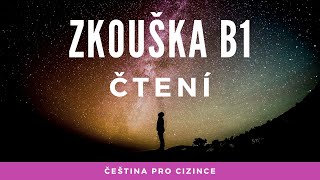 ZKOUŠKA B1
ČTENÍ

ČEŠTINA PRO CIZINCE